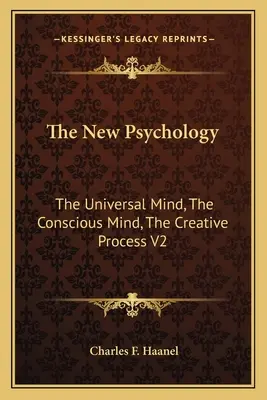 —KESSINGER'S LEGACY REPRINTS—

The New Psychology

The Universal Mind, The Conscious Mind, The Creative Process V2

Charles F. Haanel